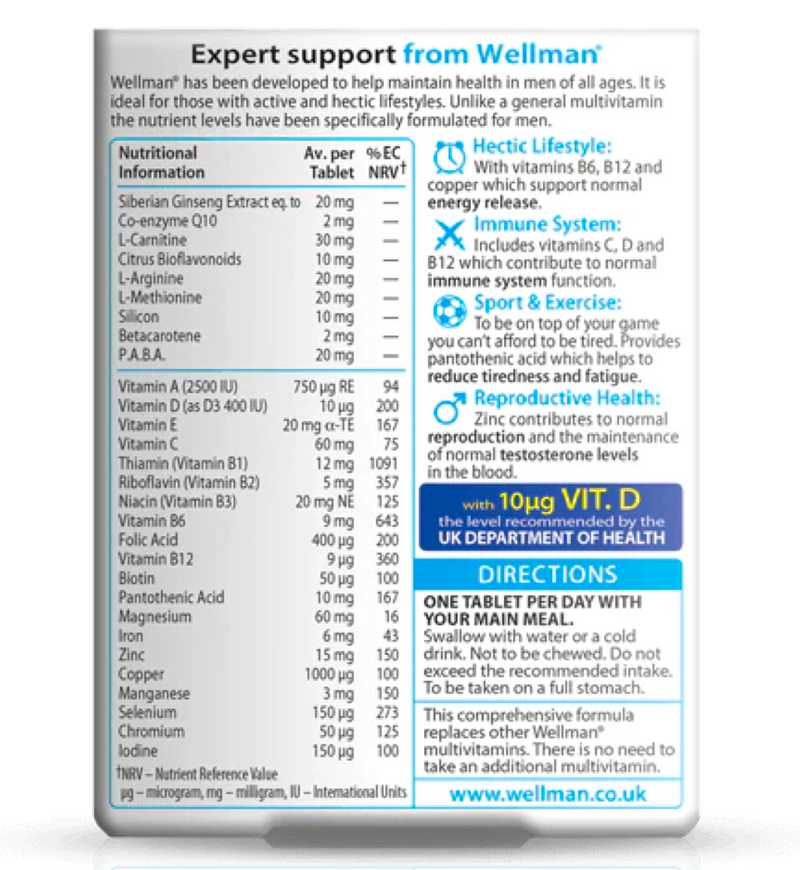 Expert support from Wellman®

Wellman® has been developed to help maintain health in men of all ages. It is ideal for those with active and hectic lifestyles. Unlike a general multivitamin the nutrient levels have been specifically formulated for men.

| Nutritional Information | Av. per Tablet | %EC NRV† |
|---|---|---|
| Siberian Ginseng Extract eq. to | 20 mg | — |
| Co-enzyme Q10 | 2 mg | — |
| L-Carnitine | 30 mg | — |
| Citrus Bioflavonoids | 10 mg | — |
| L-Arginine | 20 mg | — |
| L-Methionine | 20 mg | — |
| Silicon | 10 mg | — |
| Betacarotene | 2 mg | — |
| P.A.B.A. | 20 mg | — |
| Vitamin A (2500 IU) | 750 µg RE | 94 |
| Vitamin D (as D3 400 IU) | 10 µg | 200 |
| Vitamin E | 20 mg α-TE | 167 |
| Vitamin C | 60 mg | 75 |
| Thiamin (Vitamin B1) | 12 mg | 1091 |
| Riboflavin (Vitamin B2) | 5 mg | 357 |
| Niacin (Vitamin B3) | 20 mg NE | 125 |
| Vitamin B6 | 9 mg | 643 |
| Folic Acid | 400 µg | 200 |
| Vitamin B12 | 9 µg | 360 |
| Biotin | 50 µg | 100 |
| Pantothenic Acid | 10 mg | 167 |
| Magnesium | 60 mg | 16 |
| Iron | 6 mg | 43 |
| Zinc | 15 mg | 150 |
| Copper | 1000 µg | 100 |
| Manganese | 3 mg | 150 |
| Selenium | 150 µg | 273 |
| Chromium | 50 µg | 125 |
| Iodine | 150 µg | 100 |

†NRV – Nutrient Reference Value
µg – microgram, mg – milligram, IU – International Units

Hectic Lifestyle:
With vitamins B6, B12 and copper which support normal energy release.

Immune System:
Includes vitamins C, D and B12 which contribute to normal immune system function.

Sport & Exercise:
To be on top of your game you can't afford to be tired. Provides pantothenic acid which helps to reduce tiredness and fatigue.

Reproductive Health:
Zinc contributes to normal reproduction and the maintenance of normal testosterone levels in the blood.

with 10µg VIT. D
the level recommended by the
UK DEPARTMENT OF HEALTH

DIRECTIONS

ONE TABLET PER DAY WITH YOUR MAIN MEAL.
Swallow with water or a cold drink. Not to be chewed. Do not exceed the recommended intake. To be taken on a full stomach.

This comprehensive formula replaces other Wellman® multivitamins. There is no need to take an additional multivitamin.

www.wellman.co.uk